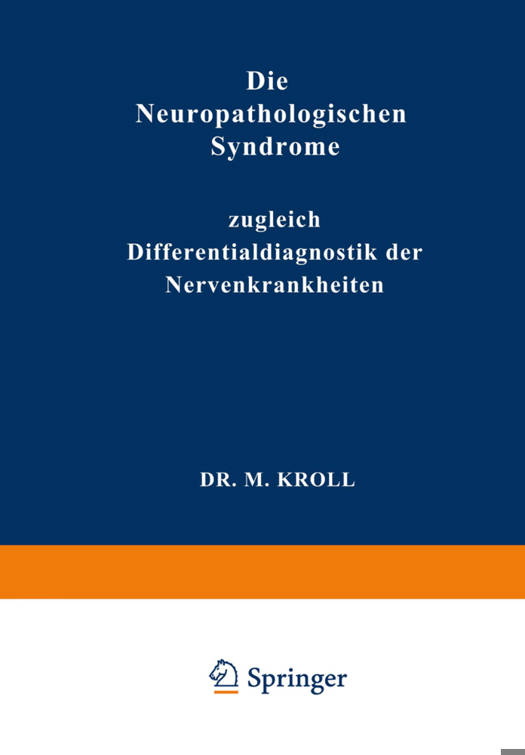 Die
Neuropathologischen
Syndrome

zugleich
Differentialdiagnostik der
Nervenkrankheiten

DR. M. KROLL

Springer